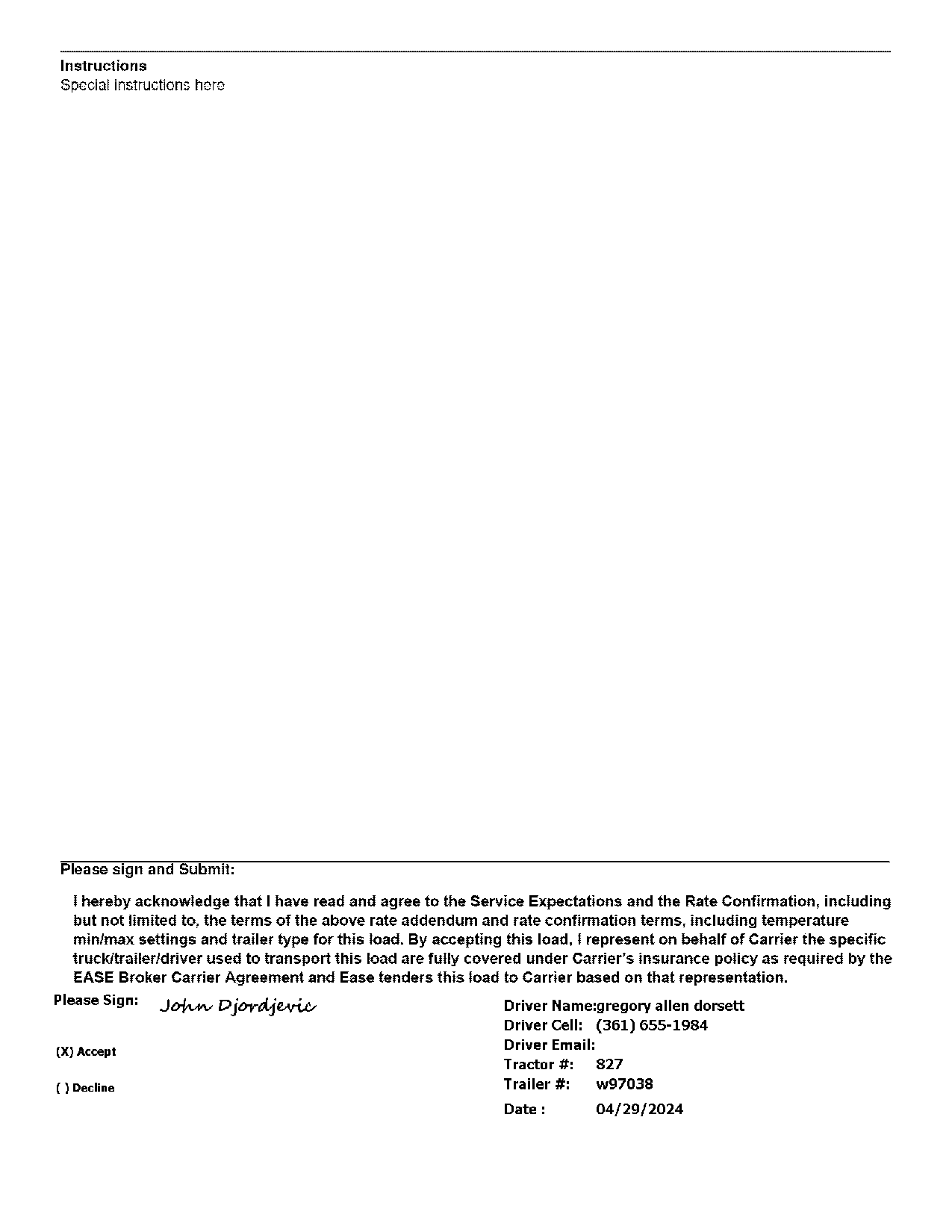 Instructions
Special instructions here

Please sign and Submit:

I hereby acknowledge that I have read and agree to the Service Expectations and the Rate Confirmation, including but not limited to, the terms of the above rate addendum and rate confirmation terms, including temperature min/max settings and trailer type for this load. By accepting this load, I represent on behalf of Carrier the specific truck/trailer/driver used to transport this load are fully covered under Carrier's insurance policy as required by the EASE Broker Carrier Agreement and Ease tenders this load to Carrier based on that representation.

Please Sign: John Djordjevic

(X) Accept

( ) Decline

Driver Name:gregory allen dorsett
Driver Cell: (361) 655-1984
Driver Email:
Tractor #: 827
Trailer #: w97038
Date : 04/29/2024